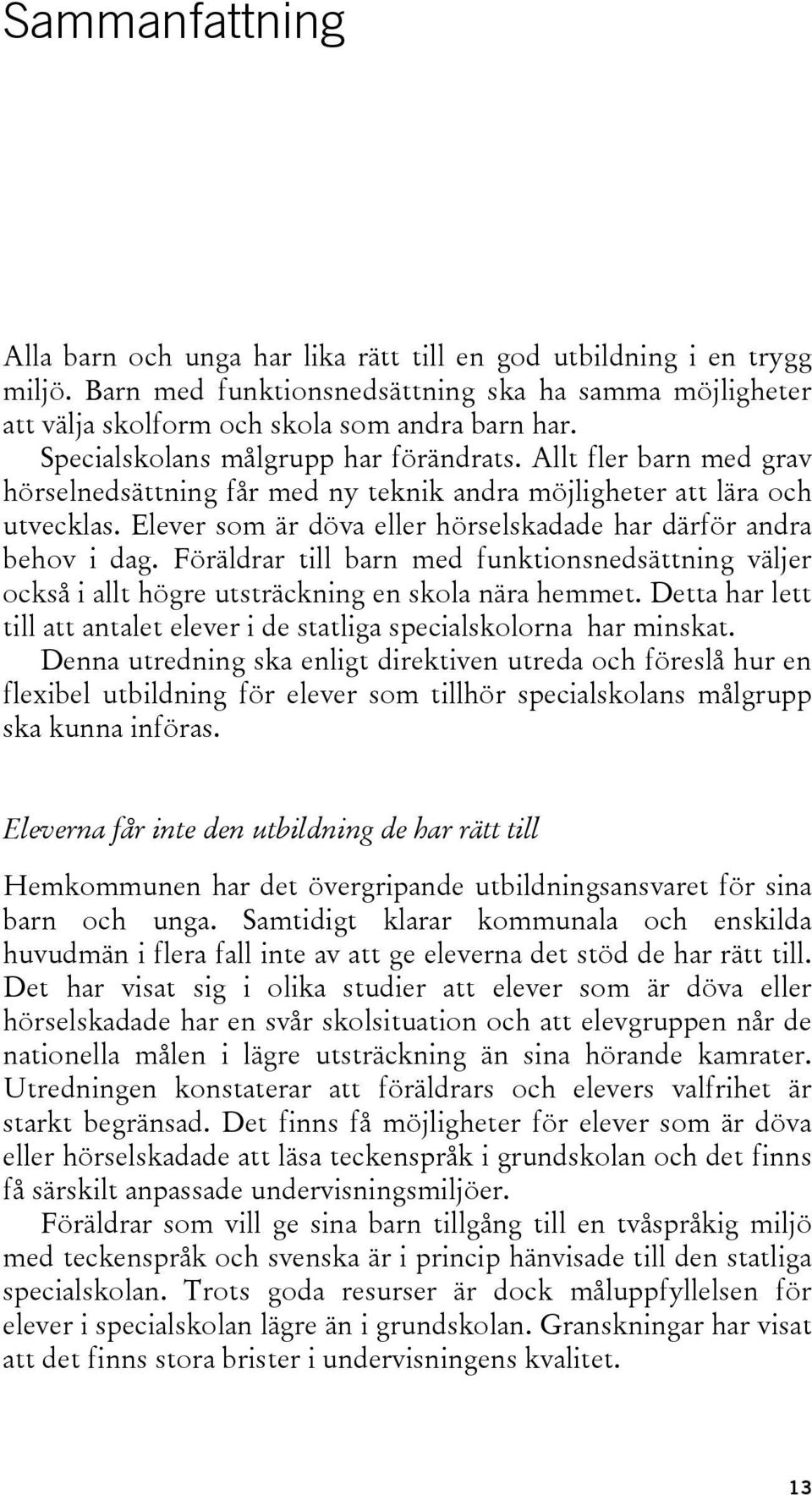 Sammanfattning

Alla barn och unga har lika rätt till en god utbildning i en trygg miljö. Barn med funktionsnedsättning ska ha samma möjligheter att välja skolform och skola som andra barn har.

Specialskolans målgrupp har förändrats. Allt fler barn med grav hörselnedsättning får med ny teknik andra möjligheter att lära och utvecklas. Elever som är döva eller hörselskadade har därför andra behov i dag. Föräldrar till barn med funktionsnedsättning väljer också i allt högre utsträckning en skola nära hemmet. Detta har lett till att antalet elever i de statliga specialskolorna har minskat.

Denna utredning ska enligt direktiven utreda och föreslå hur en flexibel utbildning för elever som tillhör specialskolans målgrupp ska kunna införas.

Eleverna får inte den utbildning de har rätt till

Hemkommunen har det övergripande utbildningsansvaret för sina barn och unga. Samtidigt klarar kommunala och enskilda huvudmän i flera fall inte av att ge eleverna det stöd de har rätt till. Det har visat sig i olika studier att elever som är döva eller hörselskadade har en svår skolsituation och att elevgruppen når de nationella målen i lägre utsträckning än sina hörande kamrater. Utredningen konstaterar att föräldrars och elevers valfrihet är starkt begränsad. Det finns få möjligheter för elever som är döva eller hörselskadade att läsa teckenspråk i grundskolan och det finns få särskilt anpassade undervisningsmiljöer.

Föräldrar som vill ge sina barn tillgång till en tvåspråkig miljö med teckenspråk och svenska är i princip hänvisade till den statliga specialskolan. Trots goda resurser är dock måluppfyllelsen för elever i specialskolan lägre än i grundskolan. Granskningar har visat att det finns stora brister i undervisningens kvalitet.

13